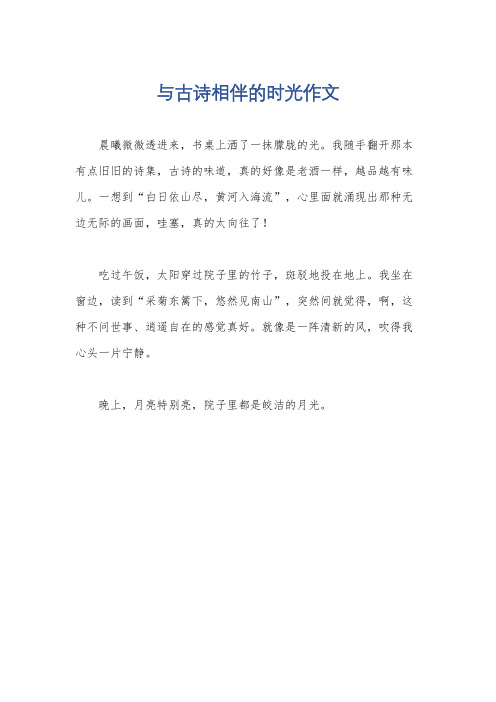 与古诗相伴的时光作文

晨曦微微透进来，书桌上洒了一抹朦胧的光。我随手翻开那本有点旧旧的诗集，古诗的味道，真的好像是老酒一样，越品越有味儿。一想到“白日依山尽，黄河入海流”，心里面就涌现出那种无边无际的画面，哇塞，真的太向往了！

吃过午饭，太阳穿过院子里的竹子，斑驳地投在地上。我坐在窗边，读到“采菊东篱下，悠然见南山”，突然间就觉得，啊，这种不问世事、逍遥自在的感觉真好。就像是一阵清新的风，吹得我心头一片宁静。

晚上，月亮特别亮，院子里都是皎洁的月光。